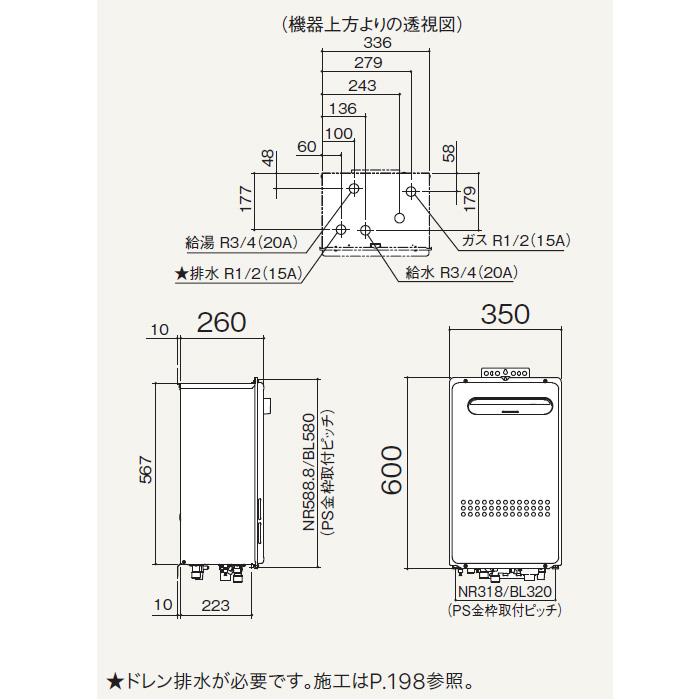 （機器上方よりの透視図）

336
279
243
136
100
60
48
177
58
179

給湯 R3/4(20A)
★排水 R1/2(15A)
ガス R1/2(15A)
給水 R3/4(20A)

10
260
567
NR588.8/BL580
(PS金枠取付ピッチ)
10
223

350
600
NR318/BL320
(PS金枠取付ピッチ)

★ドレン排水が必要です。施工はP.198参照。